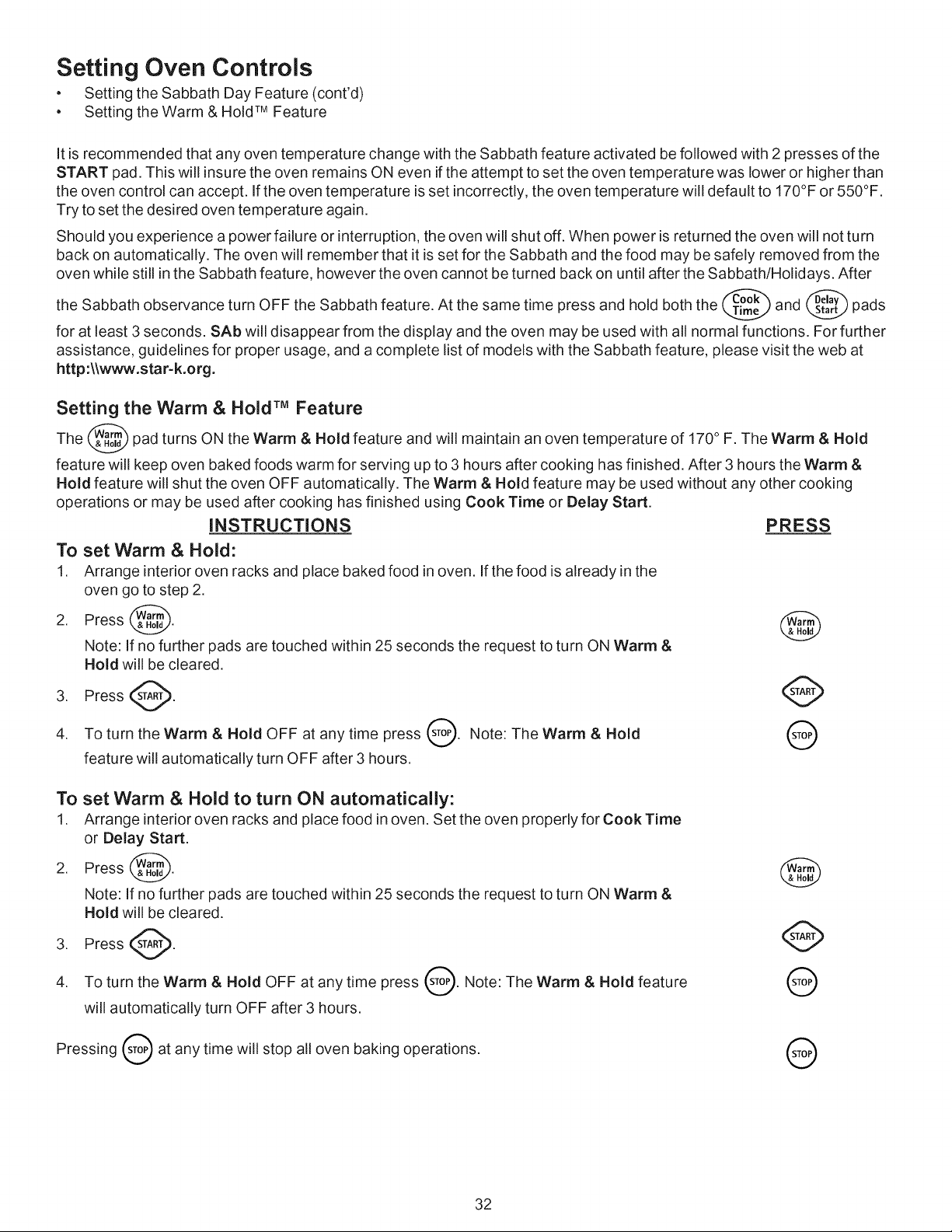 Setting Oven Controls

• Setting the Sabbath Day Feature (cont'd)
• Setting the Warm & Hold™ Feature

It is recommended that any oven temperature change with the Sabbath feature activated be followed with 2 presses of the START pad. This will insure the oven remains ON even if the attempt to set the oven temperature was lower or higher than the oven control can accept. If the oven temperature is set incorrectly, the oven temperature will default to 170°F or 550°F. Try to set the desired oven temperature again.

Should you experience a power failure or interruption, the oven will shut off. When power is returned the oven will not turn back on automatically. The oven will remember that it is set for the Sabbath and the food may be safely removed from the oven while still in the Sabbath feature, however the oven cannot be turned back on until after the Sabbath/Holidays. After the Sabbath observance turn OFF the Sabbath feature. At the same time press and hold both the Cook Time and Delay Start pads for at least 3 seconds. SAb will disappear from the display and the oven may be used with all normal functions. For further assistance, guidelines for proper usage, and a complete list of models with the Sabbath feature, please visit the web at http:\\www.star-k.org.

Setting the Warm & Hold™ Feature

The Warm & Hold pad turns ON the Warm & Hold feature and will maintain an oven temperature of 170° F. The Warm & Hold feature will keep oven baked foods warm for serving up to 3 hours after cooking has finished. After 3 hours the Warm & Hold feature will shut the oven OFF automatically. The Warm & Hold feature may be used without any other cooking operations or may be used after cooking has finished using Cook Time or Delay Start.

INSTRUCTIONS

PRESS

To set Warm & Hold:
1. Arrange interior oven racks and place baked food in oven. If the food is already in the oven go to step 2.
2. Press Warm & Hold. Warm & Hold
Note: If no further pads are touched within 25 seconds the request to turn ON Warm & Hold will be cleared.
3. Press START. START
4. To turn the Warm & Hold OFF at any time press STOP. Note: The Warm & Hold feature will automatically turn OFF after 3 hours. STOP

To set Warm & Hold to turn ON automatically:
1. Arrange interior oven racks and place food in oven. Set the oven properly for Cook Time or Delay Start.
2. Press Warm & Hold. Warm & Hold
Note: If no further pads are touched within 25 seconds the request to turn ON Warm & Hold will be cleared.
3. Press START. START
4. To turn the Warm & Hold OFF at any time press STOP. Note: The Warm & Hold feature will automatically turn OFF after 3 hours. STOP

Pressing STOP at any time will stop all oven baking operations. STOP

32